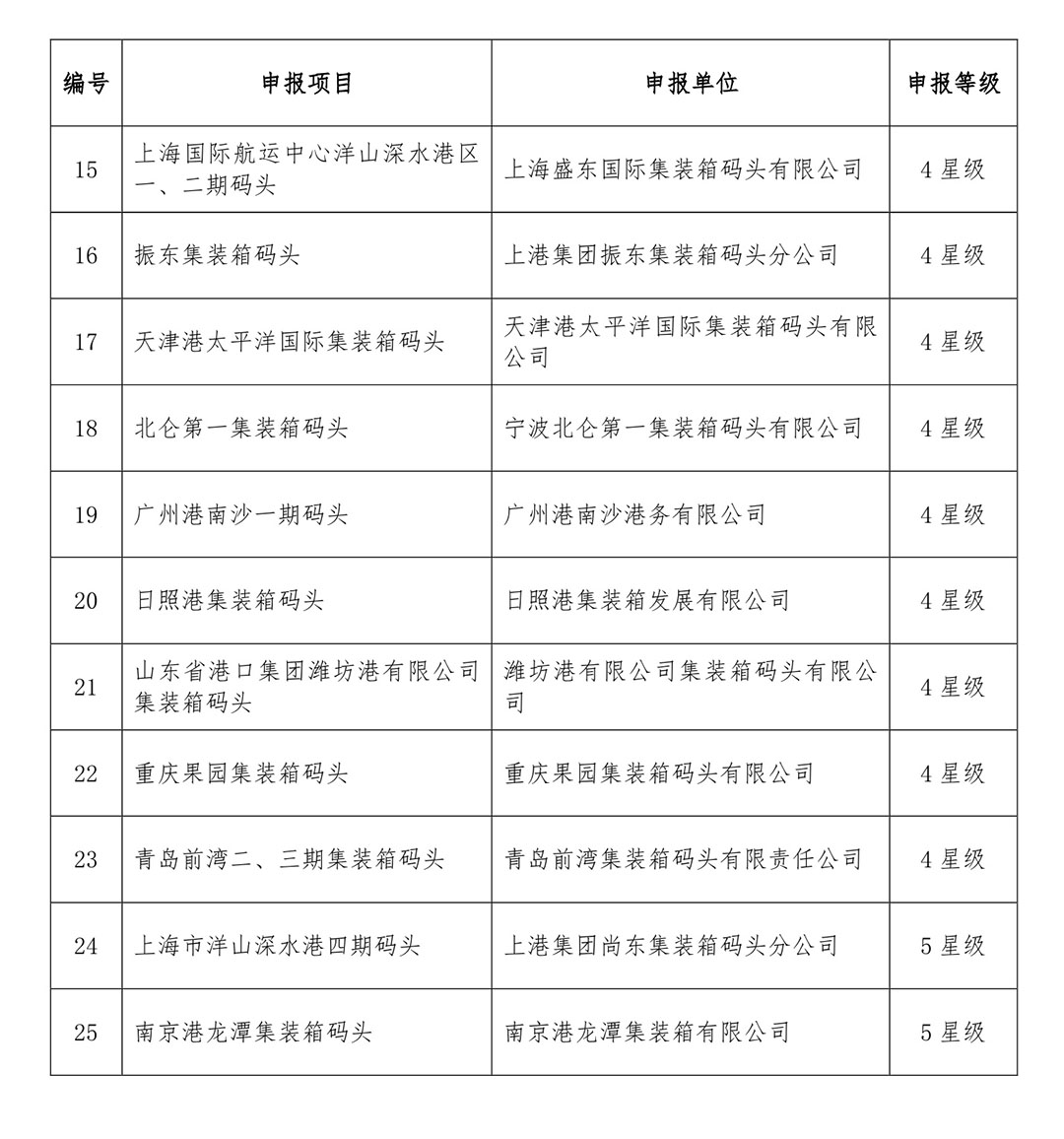 | 编号 | 申报项目 | 申报单位 | 申报等级 |
|---|---|---|---|
| 15 | 上海国际航运中心洋山深水港区一、二期码头 | 上海盛东国际集装箱码头有限公司 | 4 星级 |
| 16 | 振东集装箱码头 | 上港集团振东集装箱码头分公司 | 4 星级 |
| 17 | 天津港太平洋国际集装箱码头 | 天津港太平洋国际集装箱码头有限公司 | 4 星级 |
| 18 | 北仑第一集装箱码头 | 宁波北仑第一集装箱码头有限公司 | 4 星级 |
| 19 | 广州港南沙一期码头 | 广州港南沙港务有限公司 | 4 星级 |
| 20 | 日照港集装箱码头 | 日照港集装箱发展有限公司 | 4 星级 |
| 21 | 山东省港口集团潍坊港有限公司集装箱码头 | 潍坊港有限公司集装箱码头有限公司 | 4 星级 |
| 22 | 重庆果园集装箱码头 | 重庆果园集装箱码头有限公司 | 4 星级 |
| 23 | 青岛前湾二、三期集装箱码头 | 青岛前湾集装箱码头有限责任公司 | 4 星级 |
| 24 | 上海市洋山深水港四期码头 | 上港集团尚东集装箱码头分公司 | 5 星级 |
| 25 | 南京港龙潭集装箱码头 | 南京港龙潭集装箱有限公司 | 5 星级 |